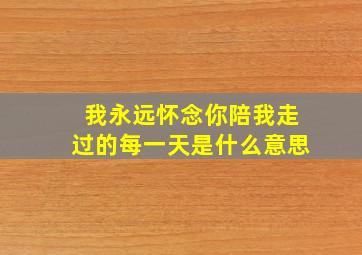 我永远怀念你陪我走过的每一天是什么意思